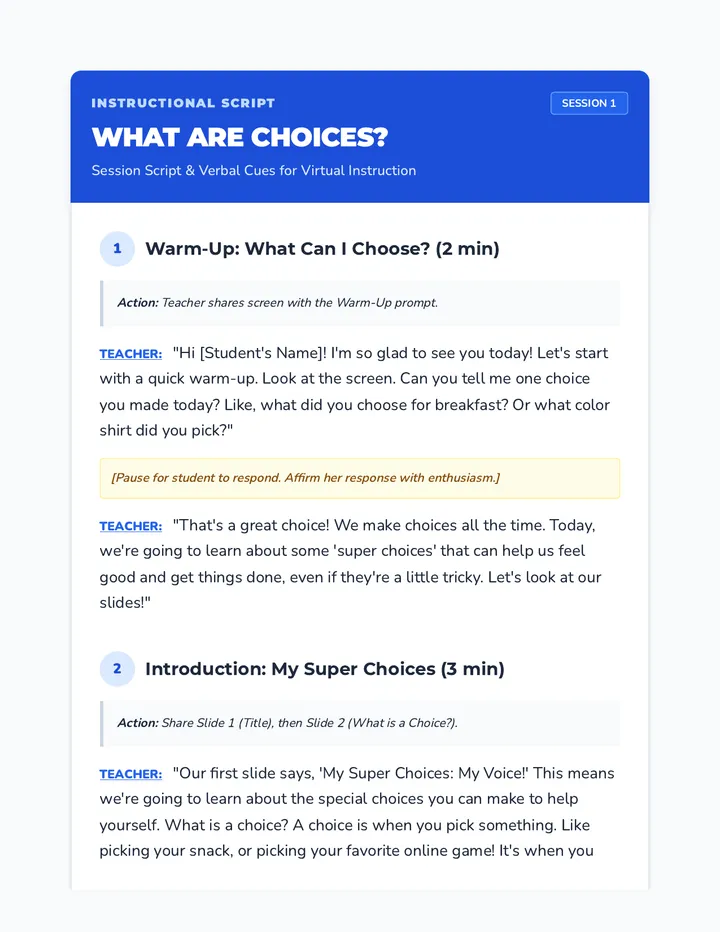 INSTRUCTIONAL SCRIPT

SESSION 1

WHAT ARE CHOICES?

Session Script & Verbal Cues for Virtual Instruction

1 Warm-Up: What Can I Choose? (2 min)

Action: Teacher shares screen with the Warm-Up prompt.

TEACHER: "Hi [Student's Name]! I'm so glad to see you today! Let's start with a quick warm-up. Look at the screen. Can you tell me one choice you made today? Like, what did you choose for breakfast? Or what color shirt did you pick?"

[Pause for student to respond. Affirm her response with enthusiasm.]

TEACHER: "That's a great choice! We make choices all the time. Today, we're going to learn about some 'super choices' that can help us feel good and get things done, even if they're a little tricky. Let's look at our slides!"

2 Introduction: My Super Choices (3 min)

Action: Share Slide 1 (Title), then Slide 2 (What is a Choice?).

TEACHER: "Our first slide says, 'My Super Choices: My Voice!' This means we're going to learn about the special choices you can make to help yourself. What is a choice? A choice is when you pick something. Like picking your snack, or picking your favorite online game! It's when you